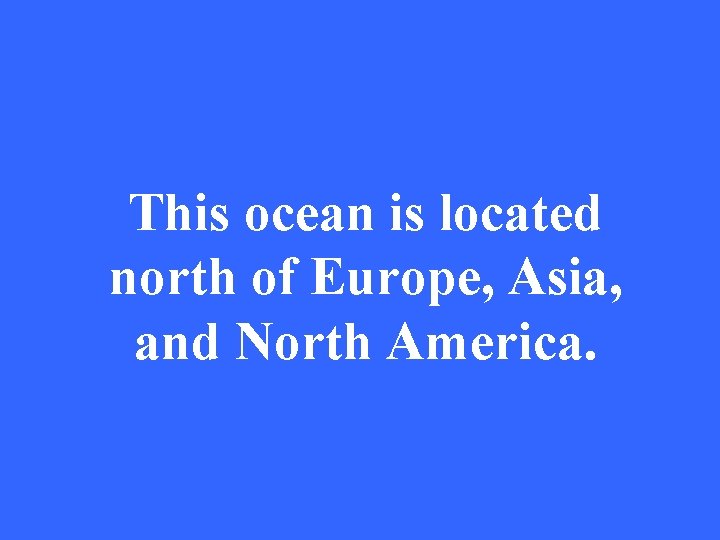 This ocean is located north of Europe, Asia, and North America.